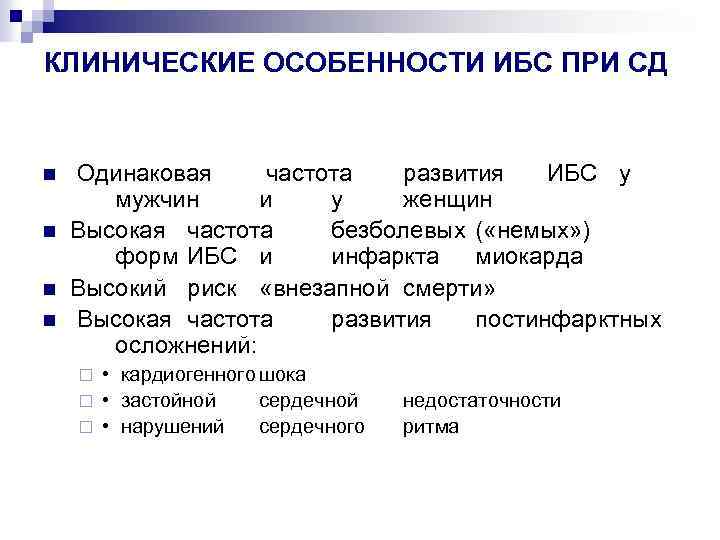 КЛИНИЧЕСКИЕ ОСОБЕННОСТИ ИБС ПРИ СД

Одинаковая частота развития ИБС у мужчин и у женщин

Высокая частота безболевых («немых») форм ИБС и инфаркта миокарда

Высокий риск «внезапной смерти»

Высокая частота развития постинфарктных осложнений:

• кардиогенного шока

• застойной сердечной недостаточности

• нарушений сердечного ритма